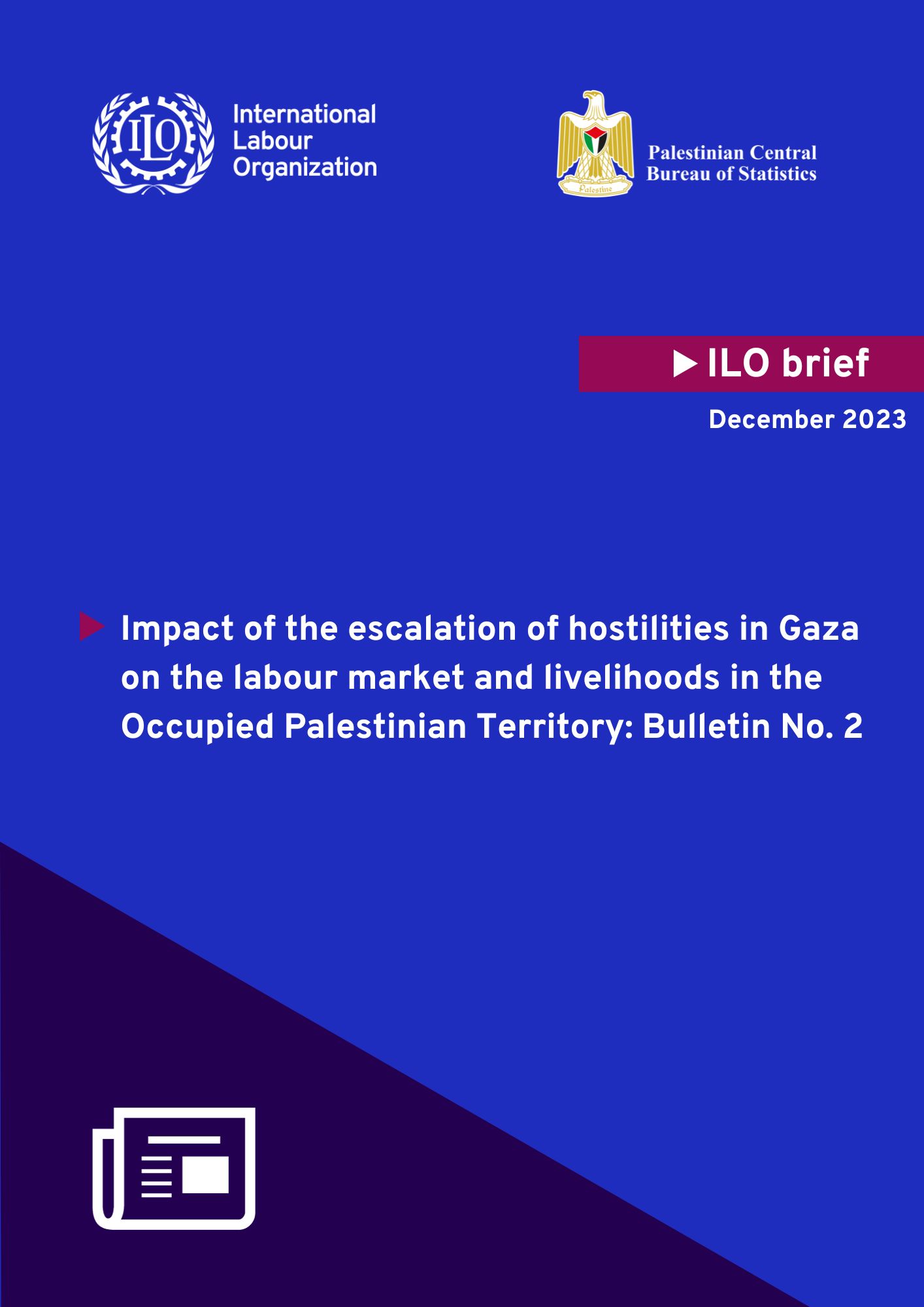 ILO

International Labour Organization

Palestine

Palestinian Central Bureau of Statistics

ILO brief

December 2023

Impact of the escalation of hostilities in Gaza on the labour market and livelihoods in the Occupied Palestinian Territory: Bulletin No. 2